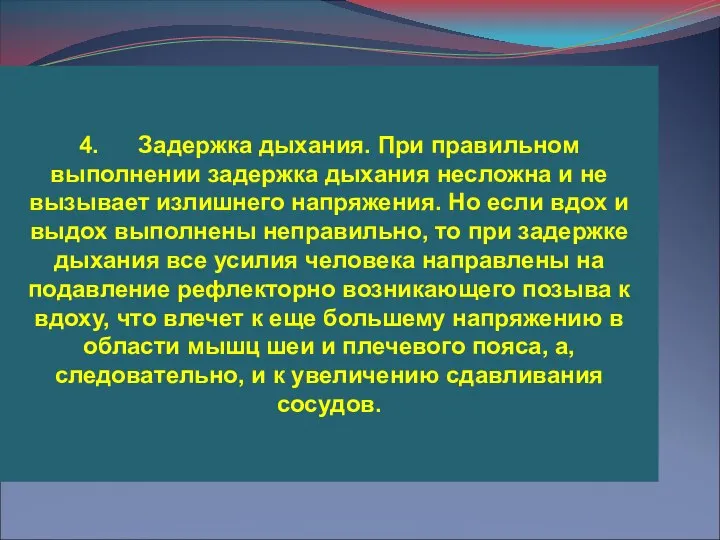 4. Задержка дыхания. При правильном выполнении задержка дыхания несложна и не вызывает излишнего напряжения. Но если вдох и выдох выполнены неправильно, то при задержке дыхания все усилия человека направлены на подавление рефлекторно возникающего позыва к вдоху, что влечет к еще большему напряжению в области мышц шеи и плечевого пояса, а, следовательно, и к увеличению сдавливания сосудов.